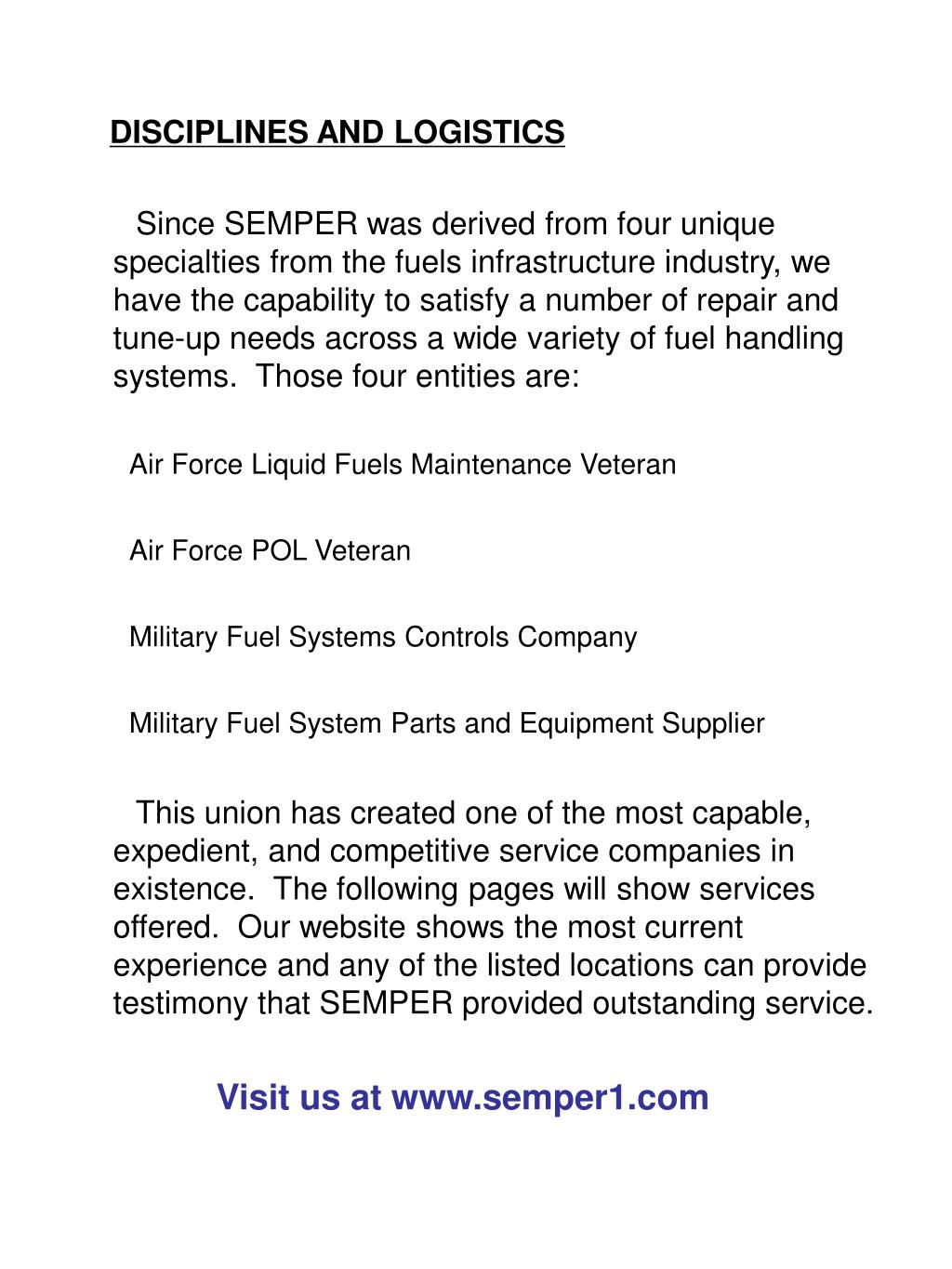 DISCIPLINES AND LOGISTICS

Since SEMPER was derived from four unique specialties from the fuels infrastructure industry, we have the capability to satisfy a number of repair and tune-up needs across a wide variety of fuel handling systems. Those four entities are:

Air Force Liquid Fuels Maintenance Veteran

Air Force POL Veteran

Military Fuel Systems Controls Company

Military Fuel System Parts and Equipment Supplier

This union has created one of the most capable, expedient, and competitive service companies in existence. The following pages will show services offered. Our website shows the most current experience and any of the listed locations can provide testimony that SEMPER provided outstanding service.

Visit us at www.semper1.com